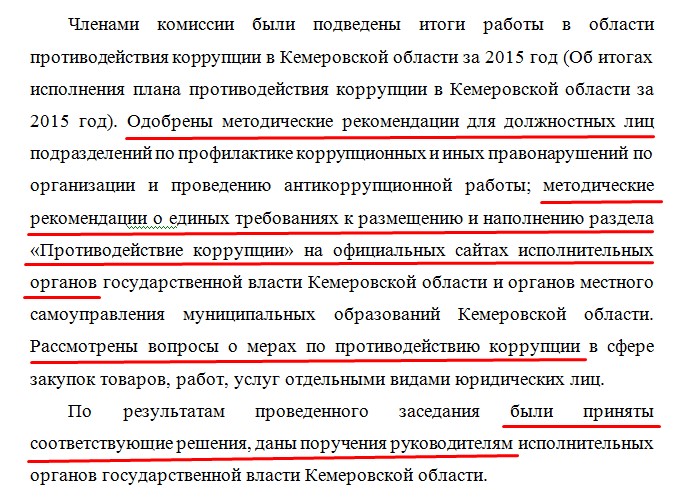 Членами комиссии были подведены итоги работы в области противодействия коррупции в Кемеровской области за 2015 год (Об итогах исполнения плана противодействия коррупции в Кемеровской области за 2015 год). Одобрены методические рекомендации для должностных лиц подразделений по профилактике коррупционных и иных правонарушений по организации и проведению антикоррупционной работы; методические рекомендации о единых требованиях к размещению и наполнению раздела «Противодействие коррупции» на официальных сайтах исполнительных органов государственной власти Кемеровской области и органов местного самоуправления муниципальных образований Кемеровской области. Рассмотрены вопросы о мерах по противодействию коррупции в сфере закупок товаров, работ, услуг отдельными видами юридических лиц.

По результатам проведенного заседания были приняты соответствующие решения, даны поручения руководителям исполнительных органов государственной власти Кемеровской области.